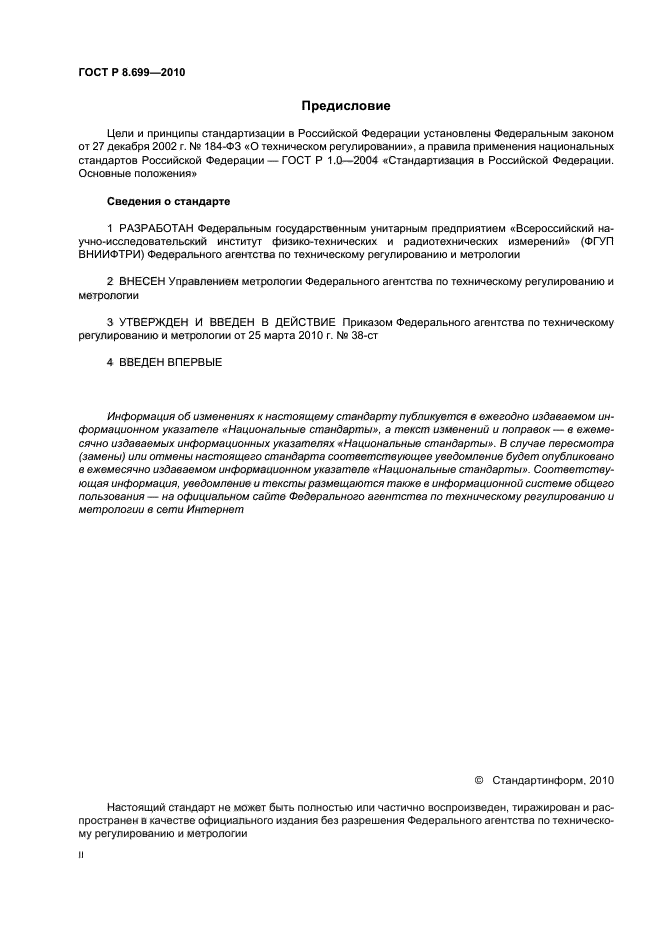 ГОСТ Р 8.699—2010

Предисловие

Цели и принципы стандартизации в Российской Федерации установлены Федеральным законом от 27 декабря 2002 г. № 184-ФЗ «О техническом регулировании», а правила применения национальных стандартов Российской Федерации — ГОСТ Р 1.0—2004 «Стандартизация в Российской Федерации. Основные положения»

Сведения о стандарте

1 РАЗРАБОТАН Федеральным государственным унитарным предприятием «Всероссийский научно-исследовательский институт физико-технических и радиотехнических измерений» (ФГУП ВНИИФТРИ) Федерального агентства по техническому регулированию и метрологии

2 ВНЕСЕН Управлением метрологии Федерального агентства по техническому регулированию и метрологии

3 УТВЕРЖДЕН И ВВЕДЕН В ДЕЙСТВИЕ Приказом Федерального агентства по техническому регулированию и метрологии от 25 марта 2010 г. № 38-ст

4 ВВЕДЕН ВПЕРВЫЕ

Информация об изменениях к настоящему стандарту публикуется в ежегодно издаваемом информационном указателе «Национальные стандарты», а текст изменений и поправок — в ежемесячно издаваемых информационных указателях «Национальные стандарты». В случае пересмотра (замены) или отмены настоящего стандарта соответствующее уведомление будет опубликовано в ежемесячно издаваемом информационном указателе «Национальные стандарты». Соответствующая информация, уведомление и тексты размещаются также в информационной системе общего пользования — на официальном сайте Федерального агентства по техническому регулированию и метрологии в сети Интернет

© Стандартинформ, 2010

Настоящий стандарт не может быть полностью или частично воспроизведен, тиражирован и распространен в качестве официального издания без разрешения Федерального агентства по техническому регулированию и метрологии

II